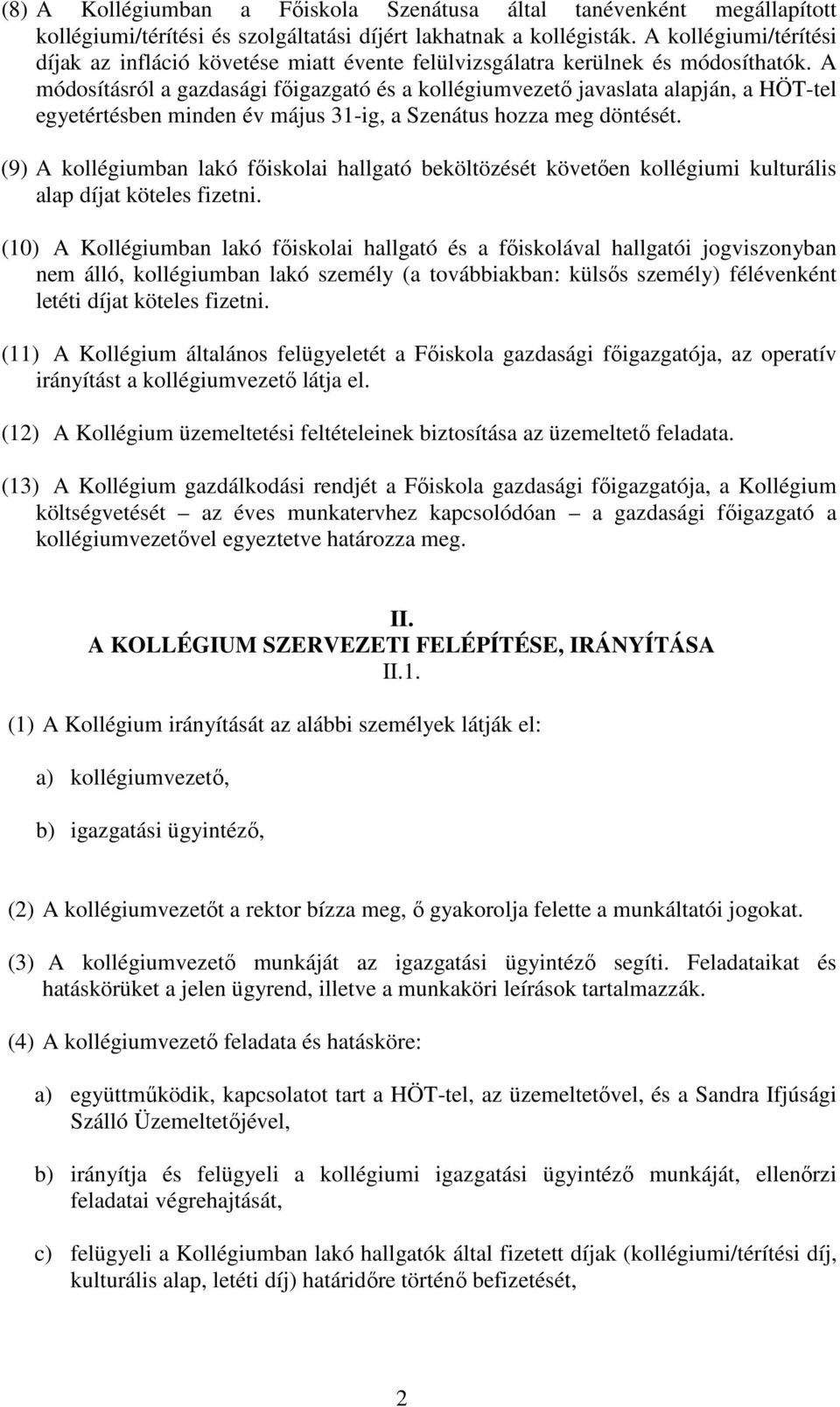 (8) A Kollégiumban a Főiskola Szenátusa által tanévenként megállapított kollégiumi/térítési és szolgáltatási díjért lakhatnak a kollégisták. A kollégiumi/térítési díjak az infláció követése miatt évente felülvizsgálatra kerülnek és módosíthatók. A módosításról a gazdasági főigazgató és a kollégiumvezető javaslata alapján, a HÖT-tel egyetértésben minden év május 31-ig, a Szenátus hozza meg döntését.

(9) A kollégiumban lakó főiskolai hallgató beköltözését követően kollégiumi kulturális alap díjat köteles fizetni.

(10) A Kollégiumban lakó főiskolai hallgató és a főiskolával hallgatói jogviszonyban nem álló, kollégiumban lakó személy (a továbbiakban: külsős személy) félévenként letéti díjat köteles fizetni.

(11) A Kollégium általános felügyeletét a Főiskola gazdasági főigazgatója, az operatív irányítást a kollégiumvezető látja el.

(12) A Kollégium üzemeltetési feltételeinek biztosítása az üzemeltető feladata.

(13) A Kollégium gazdálkodási rendjét a Főiskola gazdasági főigazgatója, a Kollégium költségvetését – az éves munkatervhez kapcsolódóan – a gazdasági főigazgató a kollégiumvezetővel egyeztetve határozza meg.

II.
A KOLLÉGIUM SZERVEZETI FELÉPÍTÉSE, IRÁNYÍTÁSA
II.1.

(1) A Kollégium irányítását az alábbi személyek látják el:

a) kollégiumvezető,

b) igazgatási ügyintéző,

(2) A kollégiumvezetőt a rektor bízza meg, ő gyakorolja felette a munkáltatói jogokat.

(3) A kollégiumvezető munkáját az igazgatási ügyintéző segíti. Feladataikat és hatáskörüket a jelen ügyrend, illetve a munkaköri leírások tartalmazzák.

(4) A kollégiumvezető feladata és hatásköre:

a) együttműködik, kapcsolatot tart a HÖT-tel, az üzemeltetővel, és a Sandra Ifjúsági Szálló Üzemeltetőjével,

b) irányítja és felügyeli a kollégiumi igazgatási ügyintéző munkáját, ellenőrzi feladatai végrehajtását,

c) felügyeli a Kollégiumban lakó hallgató által fizetett díjak (kollégiumi/térítési díj, kulturális alap, letéti díj) határidőre történő befizetését,

2